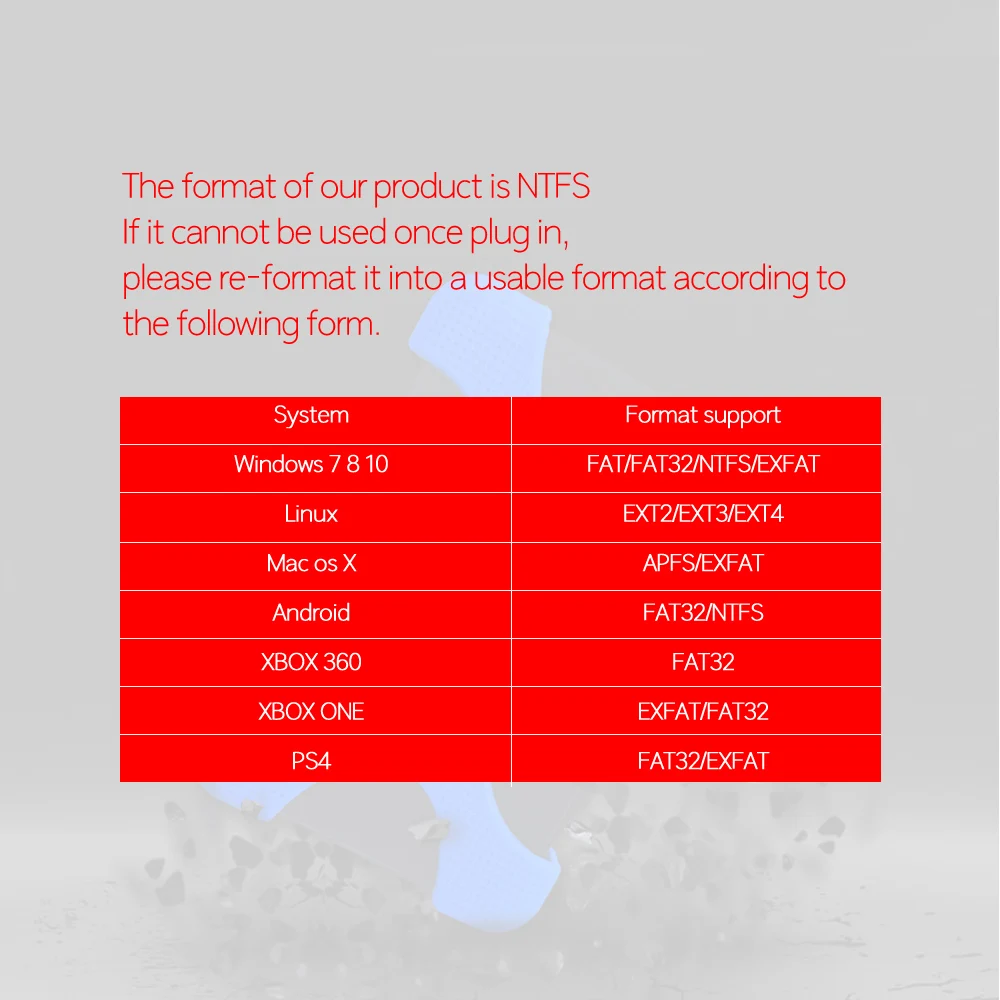 The format of our product is NTFS
If it cannot be used once plug in,
please re-format it into a usable format according to the following form.

| System | Format support |
|---|---|
| Windows 7 8 10 | FAT/FAT32/NTFS/EXFAT |
| Linux | EXT2/EXT3/EXT4 |
| Mac os X | APFS/EXFAT |
| Android | FAT32/NTFS |
| XBOX 360 | FAT32 |
| XBOX ONE | EXFAT/FAT32 |
| PS4 | FAT32/EXFAT |